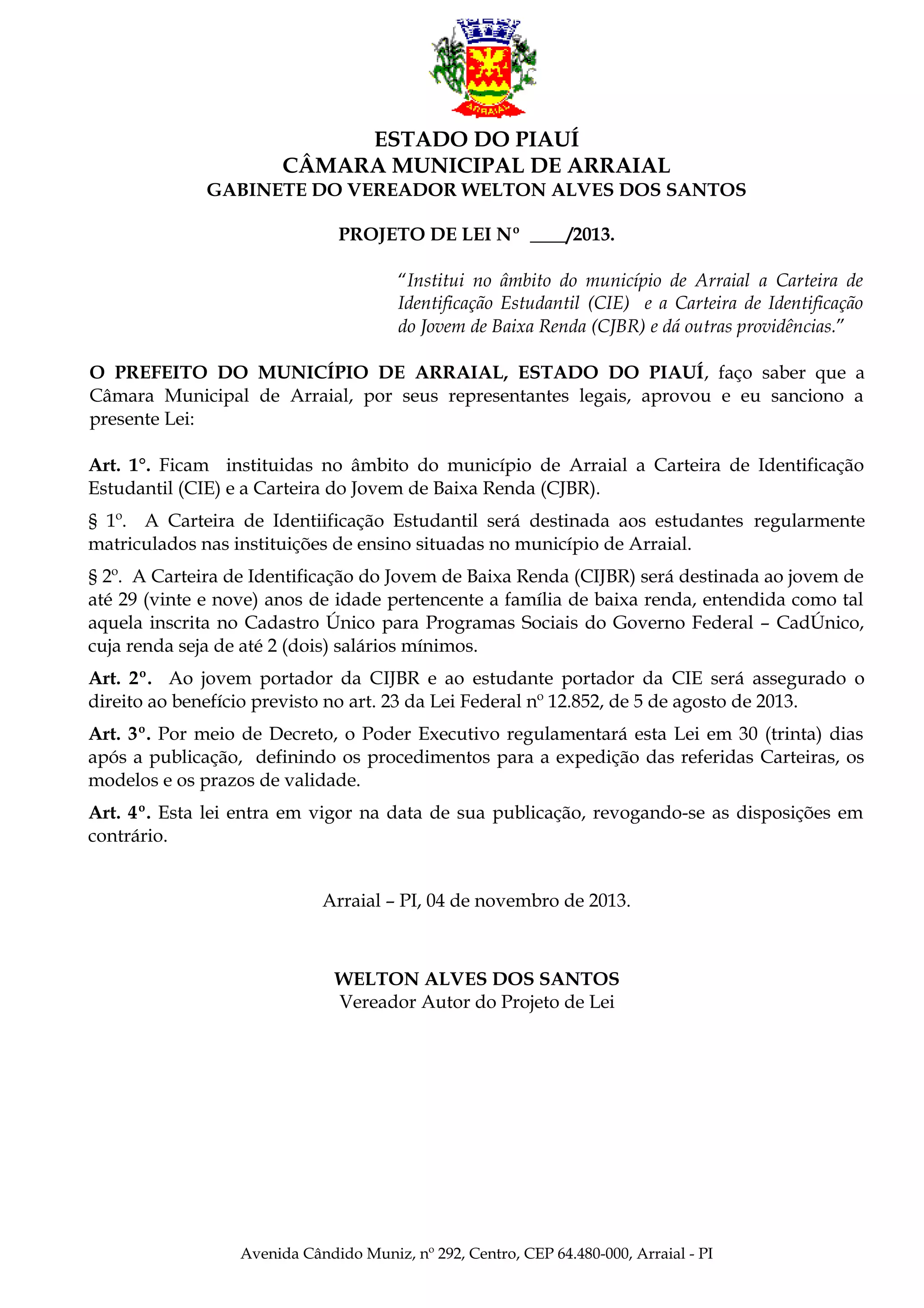 ARRAIAL

ESTADO DO PIAUÍ
CÂMARA MUNICIPAL DE ARRAIAL
GABINETE DO VEREADOR WELTON ALVES DOS SANTOS

PROJETO DE LEI Nº ____/2013.

"Institui no âmbito do município de Arraial a Carteira de Identificação Estudantil (CIE) e a Carteira de Identificação do Jovem de Baixa Renda (CJBR) e dá outras providências."

O PREFEITO DO MUNICÍPIO DE ARRAIAL, ESTADO DO PIAUÍ, faço saber que a Câmara Municipal de Arraial, por seus representantes legais, aprovou e eu sanciono a presente Lei:

Art. 1°. Ficam instituidas no âmbito do município de Arraial a Carteira de Identificação Estudantil (CIE) e a Carteira do Jovem de Baixa Renda (CJBR).

§ 1º. A Carteira de Identiificação Estudantil será destinada aos estudantes regularmente matriculados nas instituições de ensino situadas no município de Arraial.

§ 2º. A Carteira de Identificação do Jovem de Baixa Renda (CIJBR) será destinada ao jovem de até 29 (vinte e nove) anos de idade pertencente a família de baixa renda, entendida como tal aquela inscrita no Cadastro Único para Programas Sociais do Governo Federal – CadÚnico, cuja renda seja de até 2 (dois) salários mínimos.

Art. 2º. Ao jovem portador da CIJBR e ao estudante portador da CIE será assegurado o direito ao benefício previsto no art. 23 da Lei Federal nº 12.852, de 5 de agosto de 2013.

Art. 3º. Por meio de Decreto, o Poder Executivo regulamentará esta Lei em 30 (trinta) dias após a publicação, definindo os procedimentos para a expedição das referidas Carteiras, os modelos e os prazos de validade.

Art. 4º. Esta lei entra em vigor na data de sua publicação, revogando-se as disposições em contrário.

Arraial – PI, 04 de novembro de 2013.

WELTON ALVES DOS SANTOS
Vereador Autor do Projeto de Lei

Avenida Cândido Muniz, nº 292, Centro, CEP 64.480-000, Arraial - PI